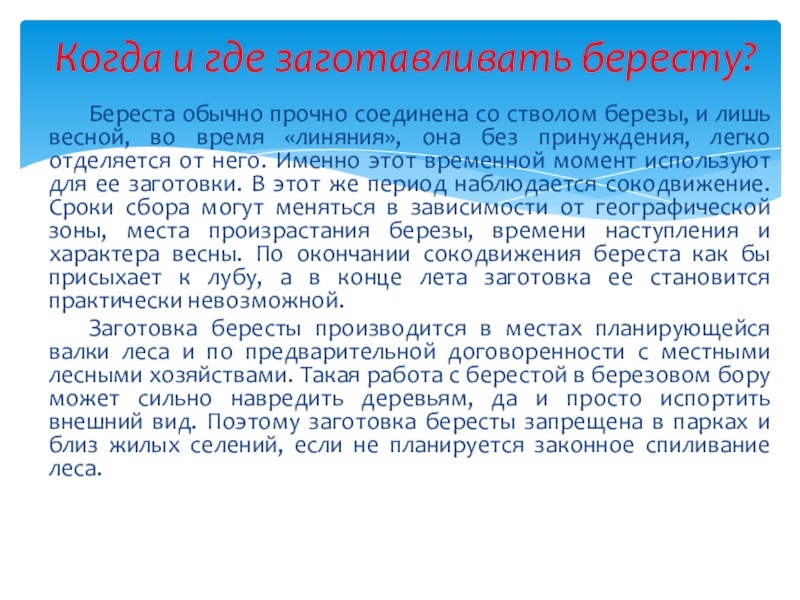 Когда и где заготавливать бересту?

Береста обычно прочно соединена со стволом березы, и лишь весной, во время «линяния», она без принуждения, легко отделяется от него. Именно этот временной момент используют для ее заготовки. В этот же период наблюдается сокодвижение. Сроки сбора могут меняться в зависимости от географической зоны, места произрастания березы, времени наступления и характера весны. По окончании сокодвижения береста как бы присыхает к лубу, а в конце лета заготовка ее становится практически невозможной.

Заготовка бересты производится в местах планирующейся валки леса и по предварительной договоренности с местными лесными хозяйствами. Такая работа с берестой в березовом бору может сильно навредить деревьям, да и просто испортить внешний вид. Поэтому заготовка бересты запрещена в парках и близ жилых селений, если не планируется законное спиливание леса.